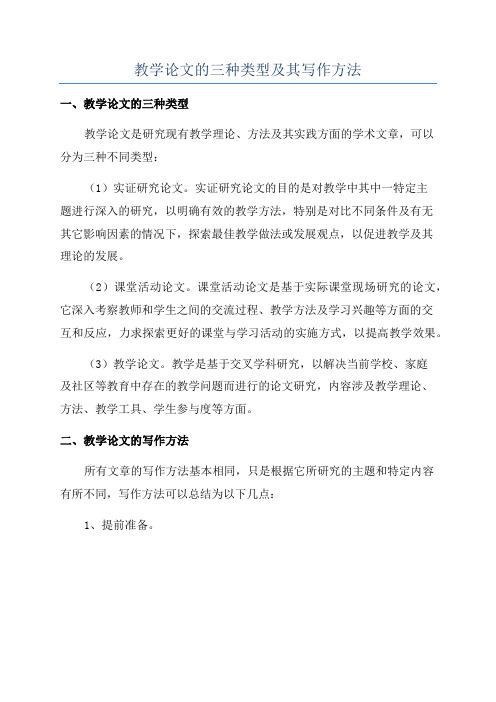 教学论文的三种类型及其写作方法

一、教学论文的三种类型

教学论文是研究现有教学理论、方法及其实践方面的学术文章，可以分为三种不同类型：

（1）实证研究论文。实证研究论文的目的是对教学中其中一特定主题进行深入的研究，以明确有效的教学方法，特别是对比不同条件及有无其它影响因素的情况下，探索最佳教学做法或发展观点，以促进教学及其理论的发展。

（2）课堂活动论文。课堂活动论文是基于实际课堂现场研究的论文，它深入考察教师和学生之间的交流过程、教学方法及学习兴趣等方面的交互和反应，力求探索更好的课堂与学习活动的实施方式，以提高教学效果。

（3）教学论文。教学是基于交叉学科研究，以解决当前学校、家庭及社区等教育中存在的教学问题而进行的论文研究，内容涉及教学理论、方法、教学工具、学生参与度等方面。

二、教学论文的写作方法

所有文章的写作方法基本相同，只是根据它所研究的主题和特定内容有所不同，写作方法可以总结为以下几点：

1、提前准备。